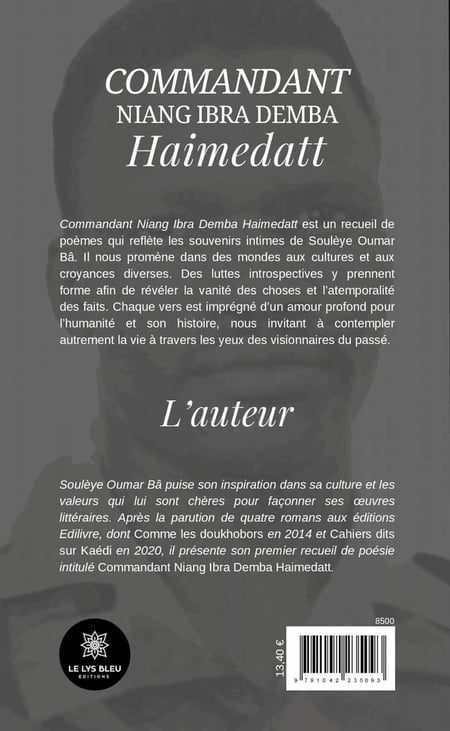 COMMANDANT
NIANG IBRA DEMBA
Haimedatt

Commandant Niang Ibra Demba Haimedatt est un recueil de poèmes qui reflète les souvenirs intimes de Soulèye Oumar Bâ. Il nous promène dans des mondes aux cultures et aux croyances diverses. Des luttes introspectives y prennent forme afin de révéler la vanité des choses et l'atemporalité des faits. Chaque vers est imprégné d'un amour profond pour l'humanité et son histoire, nous invitant à contempler autrement la vie à travers les yeux des visionnaires du passé.

L'auteur

Soulèye Oumar Bâ puise son inspiration dans sa culture et les valeurs qui lui sont chères pour façonner ses œuvres littéraires. Après la parution de quatre romans aux éditions Edilivre, dont Comme les doukhobors en 2014 et Cahiers dits sur Kaédi en 2020, il présente son premier recueil de poésie intitulé Commandant Niang Ibra Demba Haimedatt.

LE LYS BLEU
ÉDITIONS

8500

13,40 €

9 791042 235093